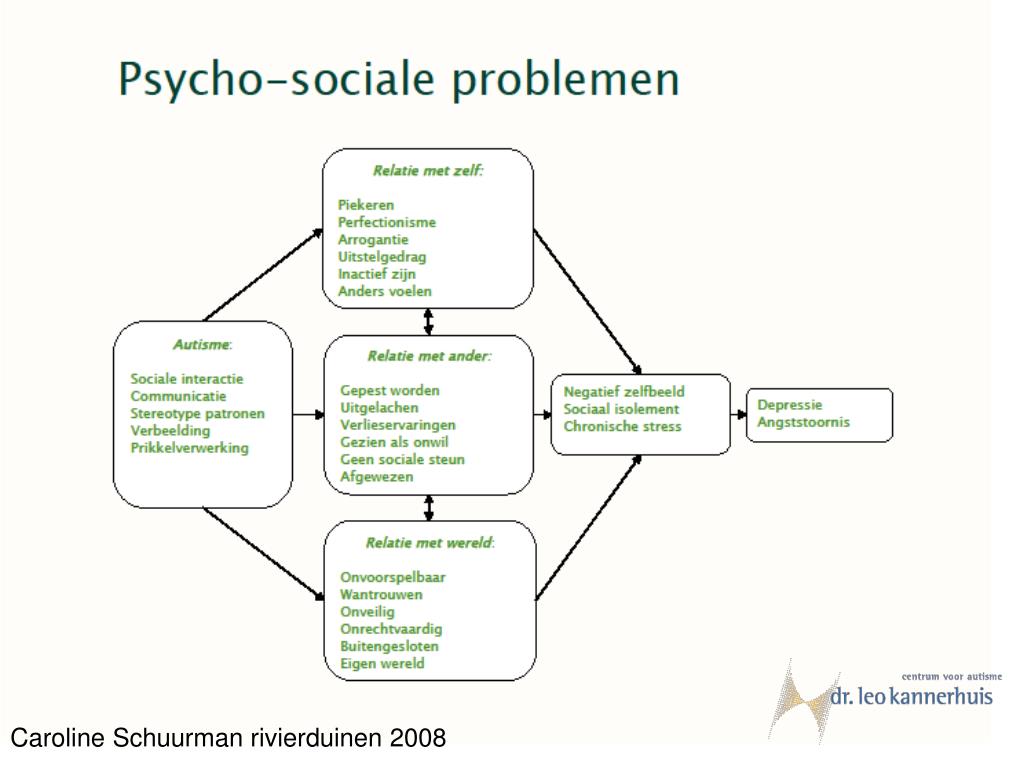 Psycho-sociale problemen

Autisme:

Sociale interactie
Communicatie
Stereotype patronen
Verbeelding
Prikkelverwerking

Relatie met zelf:

Piekeren
Perfectionisme
Arrogantie
Uitstelgedrag
Inactief zijn
Anders voelen

Relatie met ander:

Gepest worden
Uitgelachen
Verlieservaringen
Gezien als onwil
Geen sociale steun
Afgewezen

Relatie met wereld:

Onvoorspelbaar
Wantrouwen
Onveilig
Onrechtvaardig
Buitengesloten
Eigen wereld

Negatief zelfbeeld
Sociaal isolement
Chronische stress

Depressie
Angststoornis

centrum voor autisme
dr. leo kannerhuis

Caroline Schuurman rivierduinen 2008